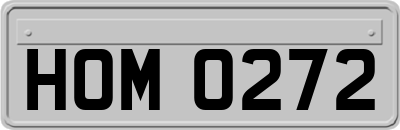 HOM 0272